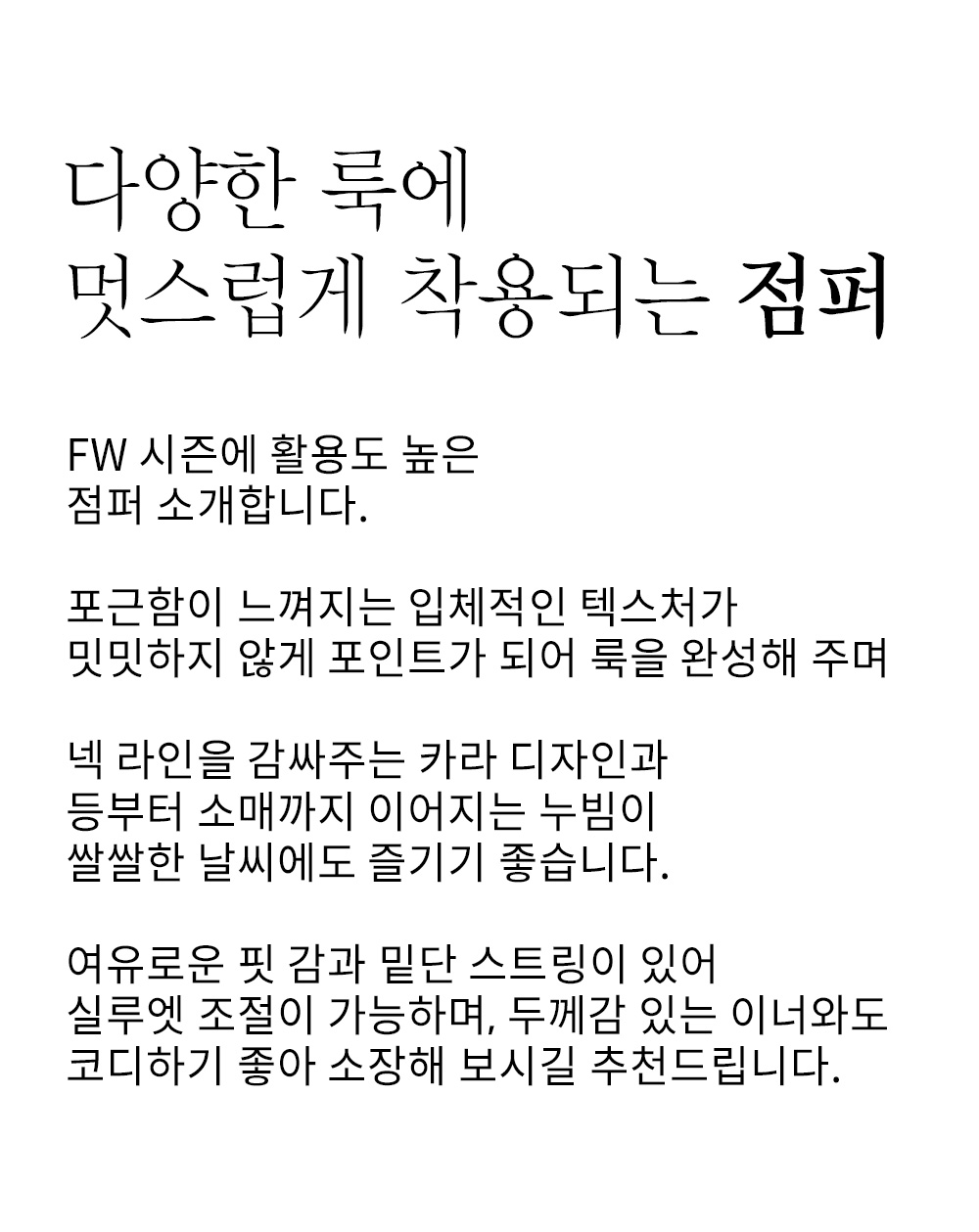 다양한 룩에
멋스럽게 착용되는 점퍼

FW 시즌에 활용도 높은
점퍼 소개합니다.

포근함이 느껴지는 입체적인 텍스처가
밋밋하지 않게 포인트가 되어 룩을 완성해 주며

넥 라인을 감싸주는 카라 디자인과
등부터 소매까지 이어지는 누빔이
쌀쌀한 날씨에도 즐기기 좋습니다.

여유로운 핏 감과 밑단 스트링이 있어
실루엣 조절이 가능하며, 두께감 있는 이너와도
코디하기 좋아 소장해 보시길 추천드립니다.